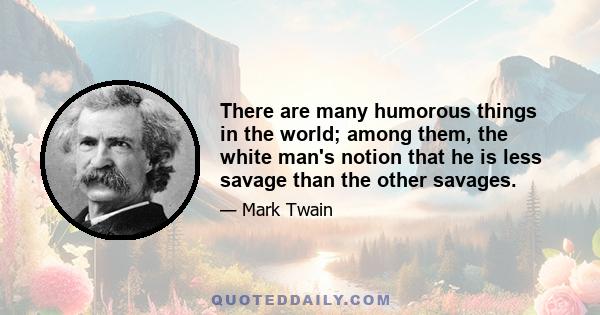 There are many humorous things in the world; among them, the white man's notion that he is less savage than the other savages.

— Mark Twain

QUOTEDDAILY.COM